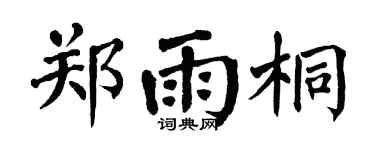 郑雨桐

词典网